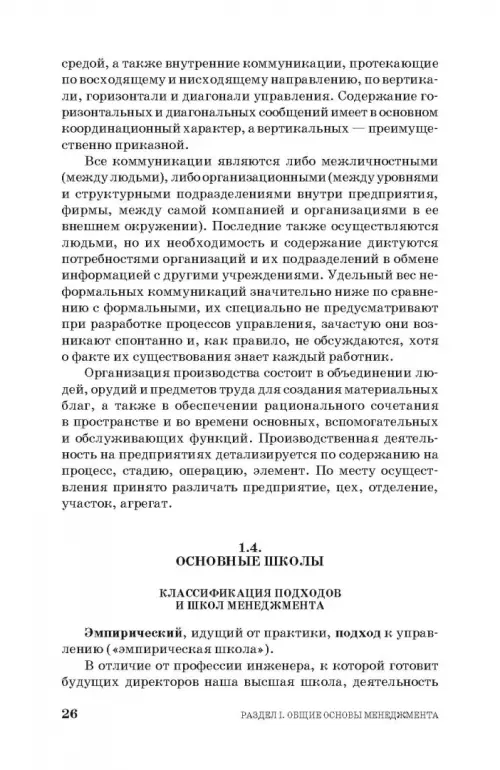 средой, а также внутренние коммуникации, протекающие по восходящему и нисходящему направлению, по вертикали, горизонтали и диагонали управления. Содержание горизонтальных и диагональных сообщений имеет в основном координационный характер, а вертикальных — преимущественно приказной.

Все коммуникации являются либо межличностными (между людьми), либо организационными (между уровнями и структурными подразделениями внутри предприятия, фирмы, между самой компанией и организациями в ее внешнем окружении). Последние также осуществляются людьми, но их необходимость и содержание диктуются потребностями организаций и их подразделений в обмене информацией с другими учреждениями. Удельный вес неформальных коммуникаций значительно ниже по сравнению с формальными, их специально не предусматривают при разработке процессов управления, зачастую они возникают спонтанно и, как правило, не обсуждаются, хотя о факте их существования знает каждый работник.

Организация производства состоит в объединении людей, орудий и предметов труда для создания материальных благ, а также в обеспечении рационального сочетания в пространстве и во времени основных, вспомогательных и обслуживающих функций. Производственная деятельность на предприятиях детализируется по содержанию на процесс, стадию, операцию, элемент. По месту осуществления принято различать предприятие, цех, отделение, участок, агрегат.

1.4.
ОСНОВНЫЕ ШКОЛЫ

КЛАССИФИКАЦИЯ ПОДХОДОВ
И ШКОЛ МЕНЕДЖМЕНТА

Эмпирический, идущий от практики, подход к управлению («эмпирическая школа»).

В отличие от профессии инженера, к которой готовит будущих директоров наша высшая школа, деятельность

26 РАЗДЕЛ I. ОБЩИЕ ОСНОВЫ МЕНЕДЖМЕНТА